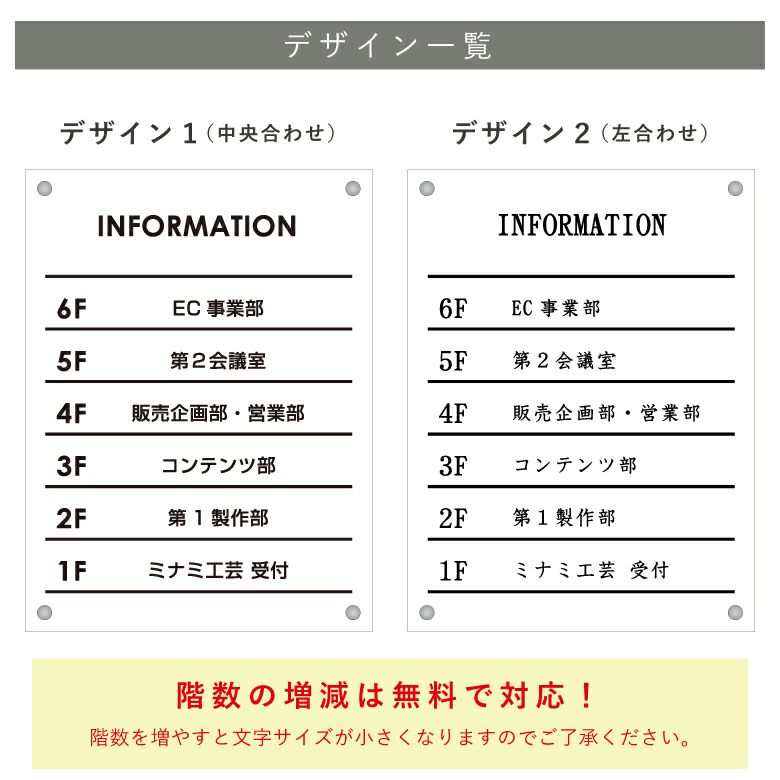 デザイン一覧

デザイン１（中央合わせ）

INFORMATION

6F EC 事業部
5F 第２会議室
4F 販売企画部・営業部
3F コンテンツ部
2F 第１製作部
1F ミナミ工芸 受付

デザイン２（左合わせ）

INFORMATION

6F EC 事業部
5F 第２会議室
4F 販売企画部・営業部
3F コンテンツ部
2F 第１製作部
1F ミナミ工芸 受付

階数の増減は無料で対応！
階数を増やすと文字サイズが小さくなりますのでご了承ください。